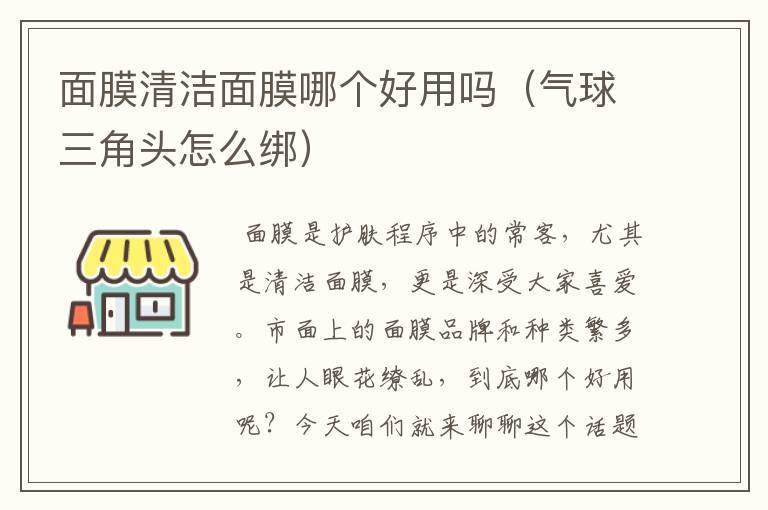 面膜清洁面膜哪个好用吗（气球三角头怎么绑）

面膜是护肤程序中的常客，尤其是清洁面膜，更是深受大家喜爱。市面上的面膜品牌和种类繁多，让人眼花缭乱，到底哪个好用呢？今天咱们就来聊聊这个话题